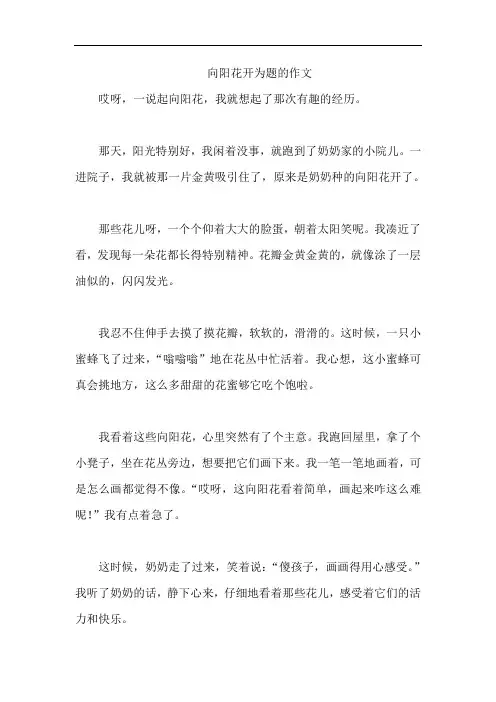 向阳花开为题的作文

哎呀，一说起向阳花，我就想起了那次有趣的经历。

那天，阳光特别好，我闲着没事，就跑到了奶奶家的小院儿。一进院子，我就被那一片金黄吸引住了，原来是奶奶种的向阳花开了。

那些花儿呀，一个个仰着大大的脸蛋，朝着太阳笑呢。我凑近了看，发现每一朵花都长得特别精神。花瓣金黄金黄的，就像涂了一层油似的，闪闪发光。

我忍不住伸手去摸了摸花瓣，软软的，滑滑的。这时候，一只小蜜蜂飞了过来，“嗡嗡嗡”地在花丛中忙活着。我心想，这小蜜蜂可真会挑地方，这么多甜甜的花蜜够它吃个饱啦。

我看着这些向阳花，心里突然有了个主意。我跑回屋里，拿了个小凳子，坐在花丛旁边，想要把它们画下来。我一笔一笔地画着，可是怎么画都觉得不像。“哎呀，这向阳花看着简单，画起来咋这么难呢！”我有点着急了。

这时候，奶奶走了过来，笑着说：“傻孩子，画画得用心感受。”我听了奶奶的话，静下心来，仔细地看着那些花儿，感受着它们的活力和快乐。